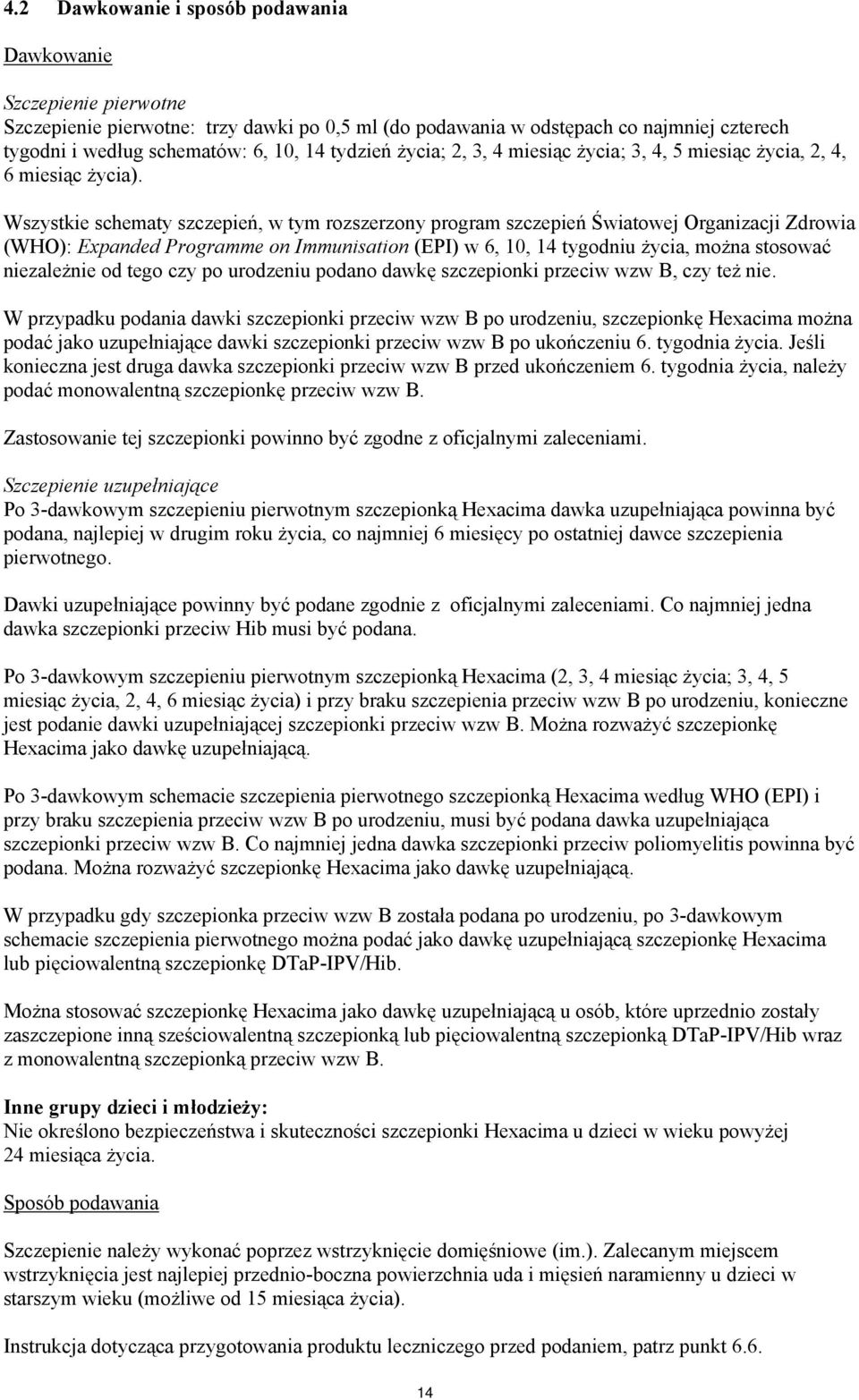 4.2 Dawkowanie i sposób podawania

Dawkowanie

Szczepienie pierwotne
Szczepienie pierwotne: trzy dawki po 0,5 ml (do podawania w odstępach co najmniej czterech tygodni i według schematów: 6, 10, 14 tydzień życia; 2, 3, 4 miesiąc życia; 3, 4, 5 miesiąc życia, 2, 4, 6 miesiąc życia).

Wszystkie schematy szczepień, w tym rozszerzony program szczepień Światowej Organizacji Zdrowia (WHO): Expanded Programme on Immunisation (EPI) w 6, 10, 14 tygodniu życia, można stosować niezależnie od tego czy po urodzeniu podano dawkę szczepionki przeciw wzw B, czy też nie.

W przypadku podania dawki szczepionki przeciw wzw B po urodzeniu, szczepionkę Hexacima można podać jako uzupełniające dawki szczepionki przeciw wzw B po ukończeniu 6. tygodnia życia. Jeśli konieczna jest druga dawka szczepionki przeciw wzw B przed ukończeniem 6. tygodnia życia, należy podać monowalentną szczepionkę przeciw wzw B.

Zastosowanie tej szczepionki powinno być zgodne z oficjalnymi zaleceniami.

Szczepienie uzupełniające
Po 3-dawkowym szczepieniu pierwotnym szczepionką Hexacima dawka uzupełniająca powinna być podana, najlepiej w drugim roku życia, co najmniej 6 miesięcy po ostatniej dawce szczepienia pierwotnego.

Dawki uzupełniające powinny być podane zgodnie z oficjalnymi zaleceniami. Co najmniej jedna dawka szczepionki przeciw Hib musi być podana.

Po 3-dawkowym szczepieniu pierwotnym szczepionką Hexacima (2, 3, 4 miesiąc życia; 3, 4, 5 miesiąc życia, 2, 4, 6 miesiąc życia) i przy braku szczepienia przeciw wzw B po urodzeniu, konieczne jest podanie dawki uzupełniającej szczepionki przeciw wzw B. Można rozważyć szczepionkę Hexacima jako dawkę uzupełniającą.

Po 3-dawkowym schemacie szczepienia pierwotnego szczepionką Hexacima według WHO (EPI) i przy braku szczepienia przeciw wzw B po urodzeniu, musi być podana dawka uzupełniająca szczepionki przeciw wzw B. Co najmniej jedna dawka szczepionki przeciw poliomyelitis powinna być podana. Można rozważyć szczepionkę Hexacima jako dawkę uzupełniającą.

W przypadku gdy szczepionka przeciw wzw B została podana po urodzeniu, po 3-dawkowym schemacie szczepienia pierwotnego można podać jako dawkę uzupełniającą szczepionkę Hexacima lub pięciowalentną szczepionkę DTaP-IPV/Hib.

Można stosować szczepionkę Hexacima jako dawkę uzupełniającą u osób, które uprzednio zostały zaszczepione inną sześciowalentną szczepionką lub pięciowalentną szczepionką DTaP-IPV/Hib wraz z monowalentną szczepionką przeciw wzw B.

Inne grupy dzieci i młodzieży:
Nie określono bezpieczeństwa i skuteczności szczepionki Hexacima u dzieci w wieku powyżej 24 miesiąca życia.

Sposób podawania

Szczepienie należy wykonać poprzez wstrzyknięcie domięśniowe (im.). Zalecanym miejscem wstrzyknięcia jest najlepiej przednio-boczna powierzchnia uda i mięsień naramienny u dzieci w starszym wieku (możliwe od 15 miesiąca życia).

Instrukcja dotycząca przygotowania produktu leczniczego przed podaniem, patrz punkt 6.6.

14